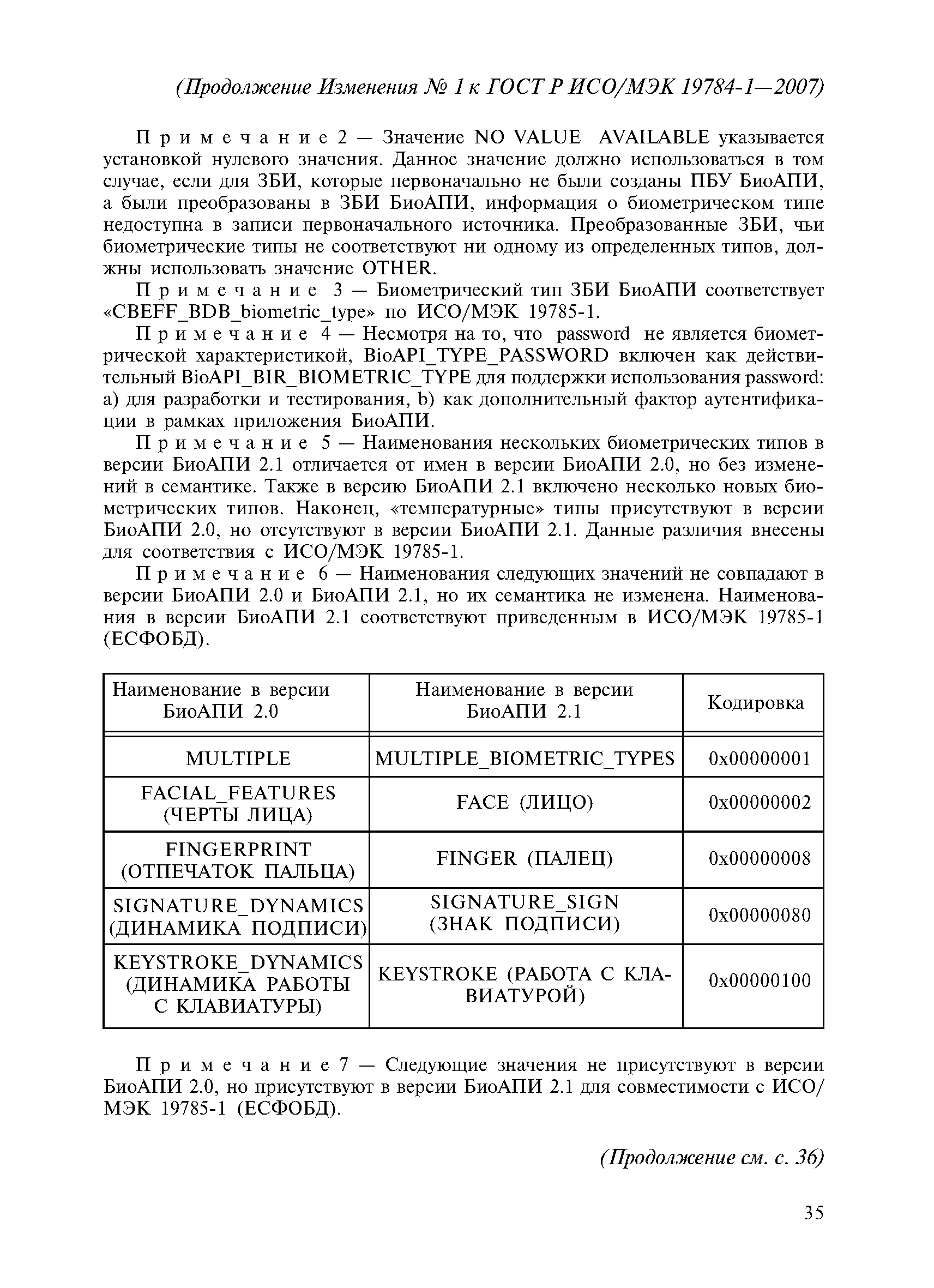 (Продолжение Изменения № 1 к ГОСТ Р ИСО/МЭК 19784-1—2007)

Примечание 2 — Значение NO VALUE AVAILABLE указывается установкой нулевого значения. Данное значение должно использоваться в том случае, если для ЗБИ, которые первоначально не были созданы ПБУ БиоАПИ, а были преобразованы в ЗБИ БиоАПИ, информация о биометрическом типе недоступна в записи первоначального источника. Преобразованные ЗБИ, чьи биометрические типы не соответствуют ни одному из определенных типов, должны использовать значение OTHER.

Примечание 3 — Биометрический тип ЗБИ БиоАПИ соответствует «CBEFF_BDB_biometric_type» по ИСО/МЭК 19785-1.

Примечание 4 — Несмотря на то, что password не является биометрической характеристикой, BioAPI_TYPE_PASSWORD включен как действительный BioAPI_BIR_BIOMETRIC_TYPE для поддержки использования password: a) для разработки и тестирования, b) как дополнительный фактор аутентификации в рамках приложения БиоАПИ.

Примечание 5 — Наименования нескольких биометрических типов в версии БиоАПИ 2.1 отличается от имен в версии БиоАПИ 2.0, но без изменений в семантике. Также в версию БиоАПИ 2.1 включено несколько новых биометрических типов. Наконец, «температурные» типы присутствуют в версии БиоАПИ 2.0, но отсутствуют в версии БиоАПИ 2.1. Данные различия внесены для соответствия с ИСО/МЭК 19785-1.

Примечание 6 — Наименования следующих значений не совпадают в версии БиоАПИ 2.0 и БиоАПИ 2.1, но их семантика не изменена. Наименования в версии БиоАПИ 2.1 соответствуют приведенным в ИСО/МЭК 19785-1 (ЕСФОБД).

| Наименование в версии БиоАПИ 2.0 | Наименование в версии БиоАПИ 2.1 | Кодировка |
|---|---|---|
| MULTIPLE | MULTIPLE_BIOMETRIC_TYPES | 0x00000001 |
| FACIAL_FEATURES (ЧЕРТЫ ЛИЦА) | FACE (ЛИЦО) | 0x00000002 |
| FINGERPRINT (ОТПЕЧАТОК ПАЛЬЦА) | FINGER (ПАЛЕЦ) | 0x00000008 |
| SIGNATURE_DYNAMICS (ДИНАМИКА ПОДПИСИ) | SIGNATURE_SIGN (ЗНАК ПОДПИСИ) | 0x00000080 |
| KEYSTROKE_DYNAMICS (ДИНАМИКА РАБОТЫ С КЛАВИАТУРЫ) | KEYSTROKE (РАБОТА С КЛАВИАТУРОЙ) | 0x00000100 |

Примечание 7 — Следующие значения не присутствуют в версии БиоАПИ 2.0, но присутствуют в версии БиоАПИ 2.1 для совместимости с ИСО/МЭК 19785-1 (ЕСФОБД).

(Продолжение см. с. 36)

35